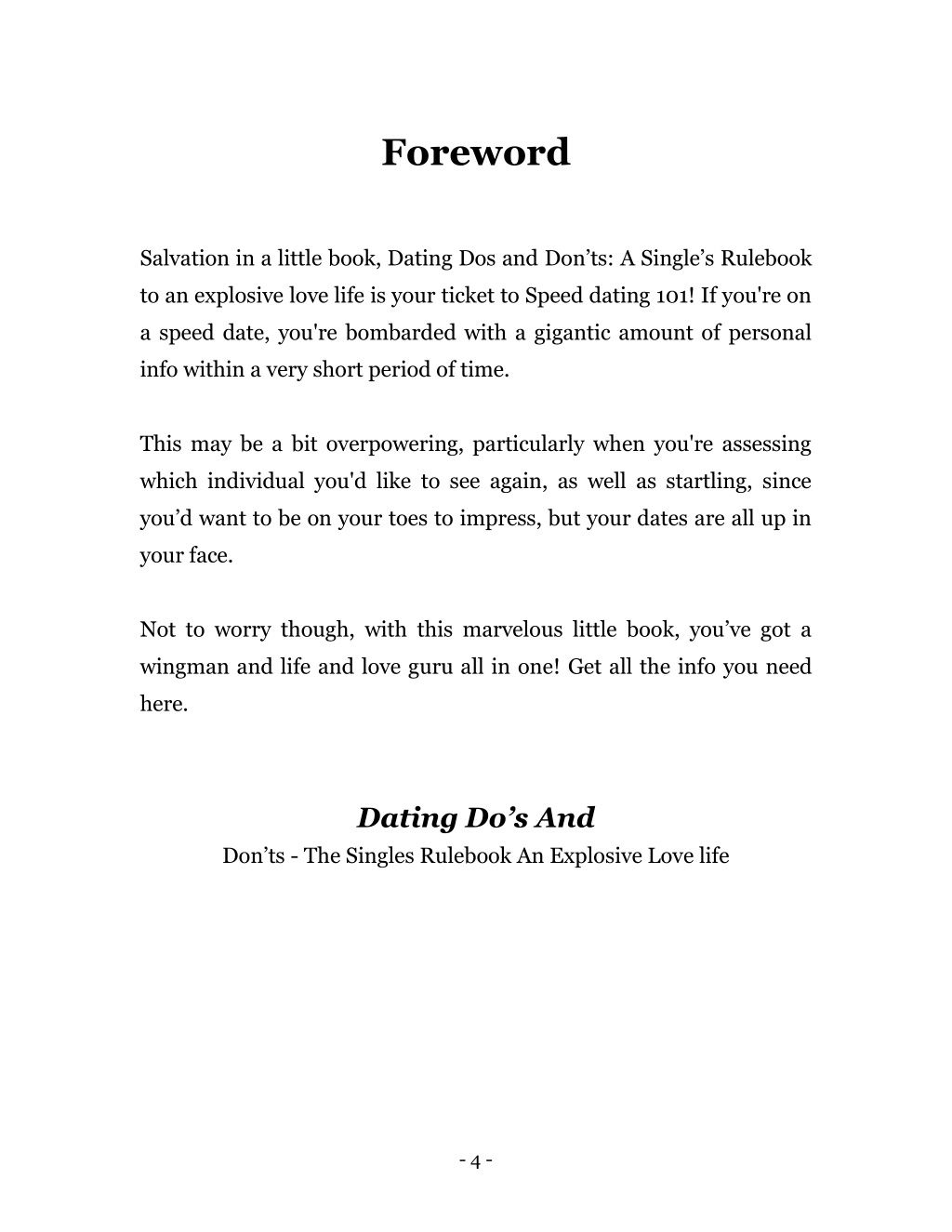 Foreword

Salvation in a little book, Dating Dos and Don’ts: A Single’s Rulebook to an explosive love life is your ticket to Speed dating 101! If you're on a speed date, you're bombarded with a gigantic amount of personal info within a very short period of time.

This may be a bit overpowering, particularly when you're assessing which individual you'd like to see again, as well as startling, since you’d want to be on your toes to impress, but your dates are all up in your face.

Not to worry though, with this marvelous little book, you’ve got a wingman and life and love guru all in one! Get all the info you need here.

Dating Do’s And
Don’ts - The Singles Rulebook An Explosive Love life

- 4 -